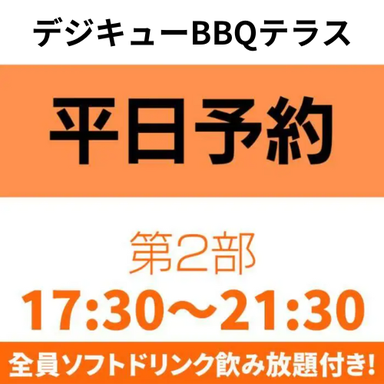 デジキューBBQテラス

平日予約

第2部
17:30〜21:30

全員ソフトドリンク飲み放題付き!